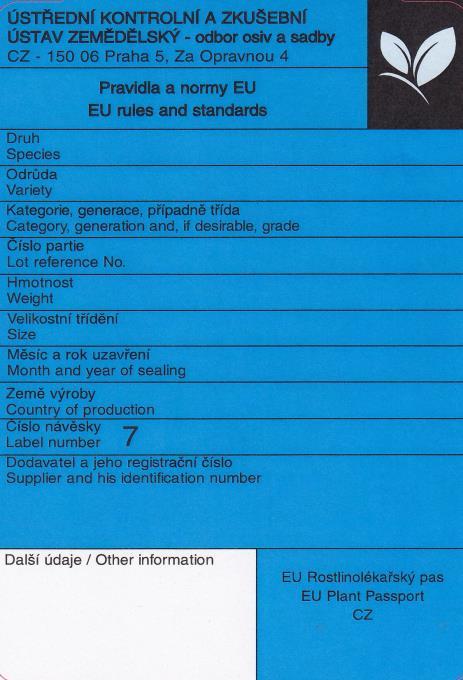 ÚSTŘEDNÍ KONTROLNÍ A ZKUŠEBNÍ ÚSTAV ZEMĚDĚLSKÝ - odbor osiv a sadby
CZ - 150 06 Praha 5, Za Opravnou 4

Pravidla a normy EU
EU rules and standards

Druh
Species

Odrůda
Variety

Kategorie, generace, případně třída
Category, generation and, if desirable, grade

Číslo partie
Lot reference No.

Hmotnost
Weight

Velikostní třídění
Size

Měsíc a rok uzavření
Month and year of sealing

Země výroby
Country of production

Číslo návěsky
Label number 7

Dodavatel a jeho registrační číslo
Supplier and his identification number

Další údaje / Other information

EU Rostlinolékařský pas
EU Plant Passport
CZ